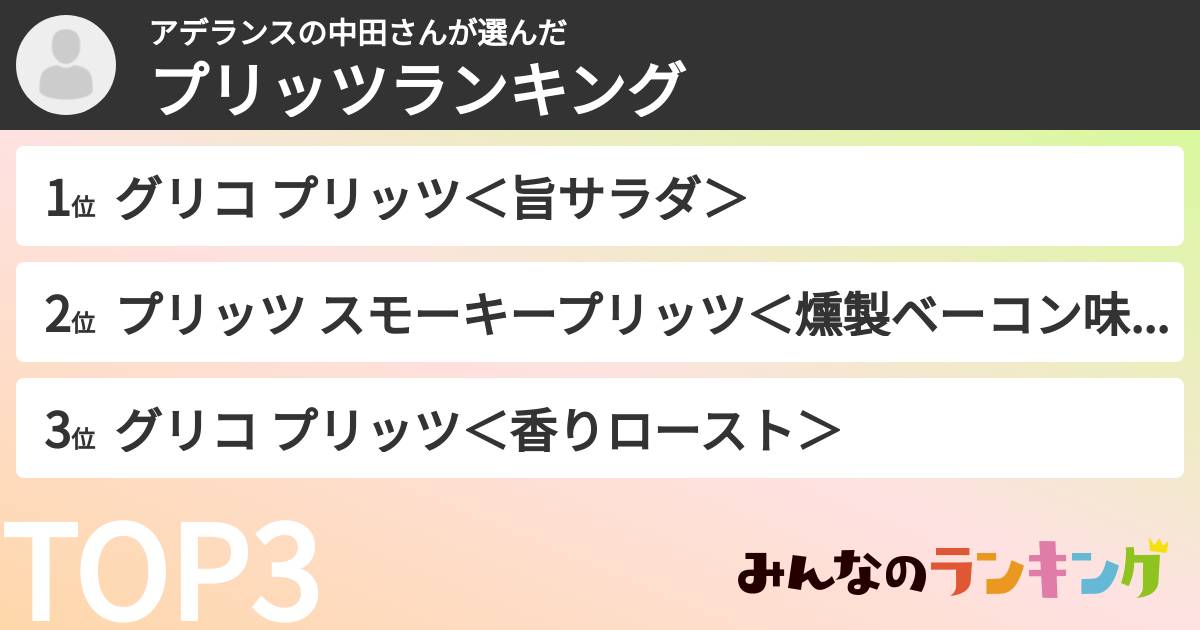 アデランスの中田さんが選んだ
プリッツランキング

1位 グリコ プリッツ＜旨サラダ＞

2位 プリッツ スモーキープリッツ＜燻製ベーコン味...

3位 グリコ プリッツ＜香りロースト＞

TOP3

みんなのランキング